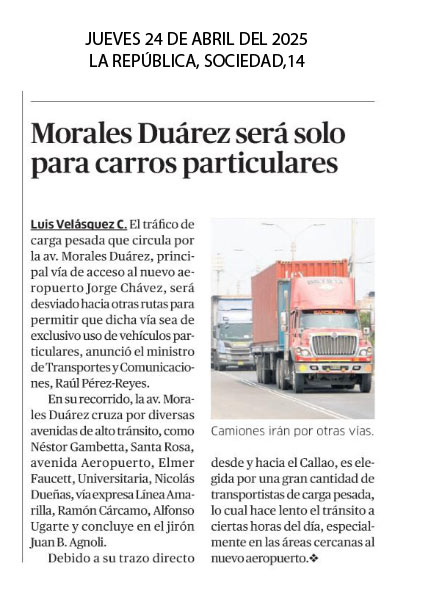 JUEVES 24 DE ABRIL DEL 2025
LA REPÚBLICA, SOCIEDAD,14

Morales Duárez será solo para carros particulares

Luis Velásquez C. El tráfico de carga pesada que circula por la av. Morales Duárez, principal vía de acceso al nuevo aeropuerto Jorge Chávez, será desviado hacia otras rutas para permitir que dicha vía sea de exclusivo uso de vehículos particulares, anunció el ministro de Transportes y Comunicaciones, Raúl Pérez-Reyes.

En su recorrido, la av. Morales Duárez cruza por diversas avenidas de alto tránsito, como Néstor Gambetta, Santa Rosa, avenida Aeropuerto, Elmer Faucett, Universitaria, Nicolás Dueñas, vía expresa Línea Amarilla, Ramón Cárcamo, Alfonso Ugarte y concluye en el jirón Juan B. Agnoli.

Debido a su trazo directo desde y hacia el Callao, es elegida por una gran cantidad de transportistas de carga pesada, lo cual hace lento el tránsito a ciertas horas del día, especialmente en las áreas cercanas al nuevo aeropuerto.❖

Camiones irán por otras vías.